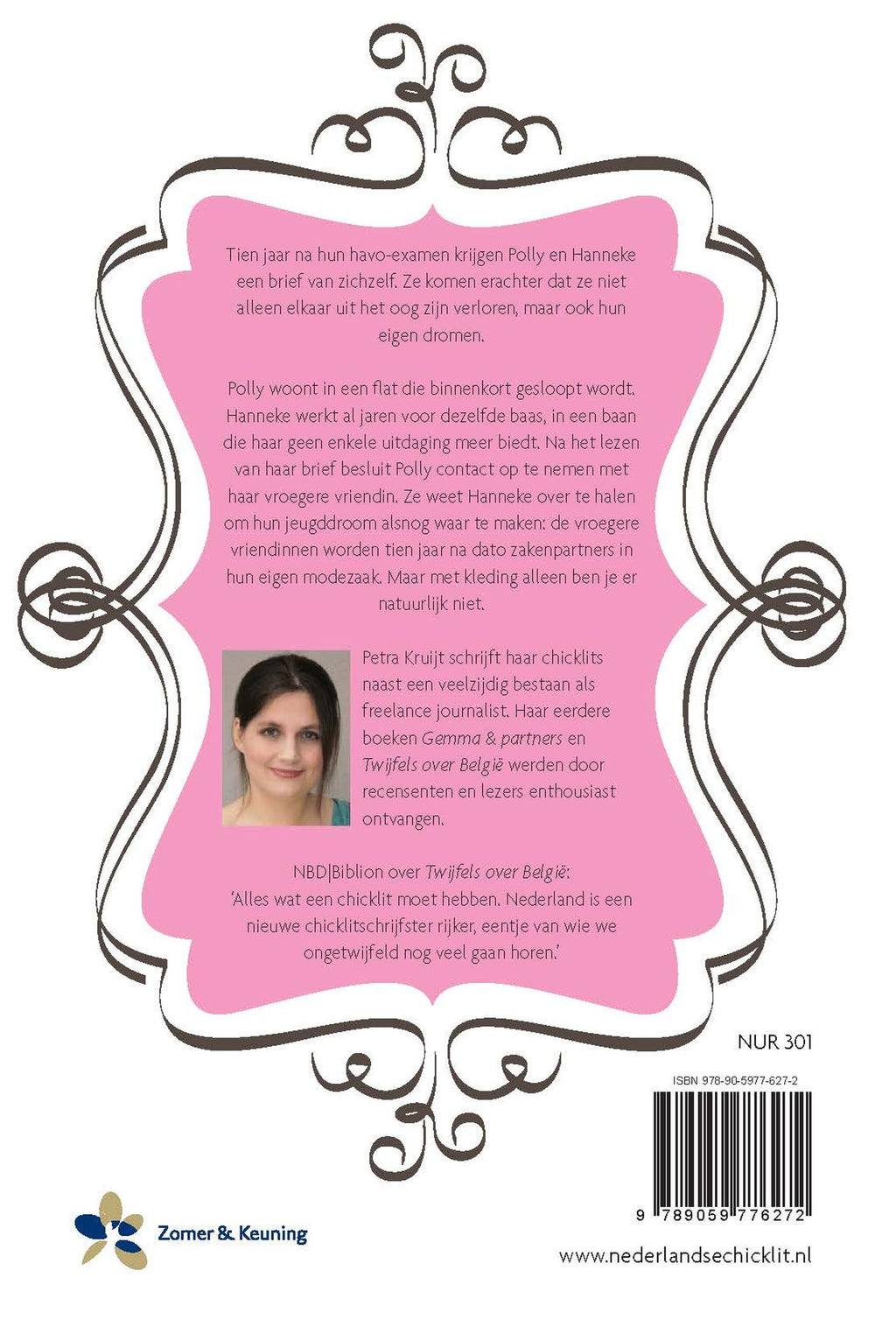 Tien jaar na hun havo-examen krijgen Polly en Hanneke een brief van zichzelf. Ze komen erachter dat ze niet alleen elkaar uit het oog zijn verloren, maar ook hun eigen dromen.

Polly woont in een flat die binnenkort gesloopt wordt. Hanneke werkt al jaren voor dezelfde baas, in een baan die haar geen enkele uitdaging meer biedt. Na het lezen van haar brief besluit Polly contact op te nemen met haar vroegere vriendin. Ze weet Hanneke over te halen om hun jeugddroom alsnog waar te maken: de vroegere vriendinnen worden tien jaar na dato zakenpartners in hun eigen modezaak. Maar met kleding alleen ben je er natuurlijk niet.

Petra Kruijt schrijft haar chicklits naast een veelzijdig bestaan als freelance journalist. Haar eerdere boeken Gemma & partners en Twijfels over België werden door recensenten en lezers enthousiast ontvangen.

NBD|Biblion over Twijfels over België:
'Alles wat een chicklit moet hebben. Nederland is een nieuwe chicklitschrijfster rijker, eentje van wie we ongetwijfeld nog veel gaan horen.'

NUR 301

ISBN 978-90-5977-627-2

9 789059 776272

Zomer & Keuning

www.nederlandsechicklit.nl